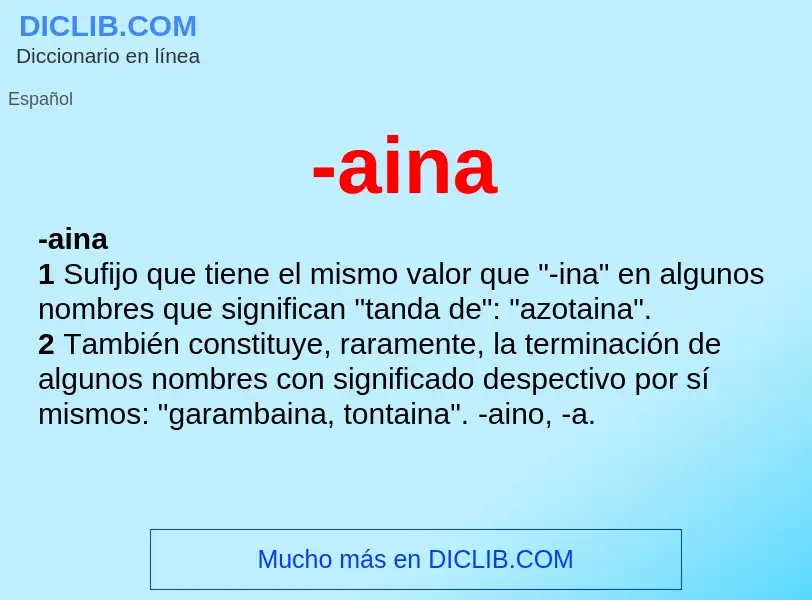 DICLIB.COM
Diccionario en línea

Español

-aina

-aina
1 Sufijo que tiene el mismo valor que "-ina" en algunos nombres que significan "tanda de": "azotaina".
2 También constituye, raramente, la terminación de algunos nombres con significado despectivo por sí mismos: "garambaina, tontaina". -aino, -a.

Mucho más en DICLIB.COM